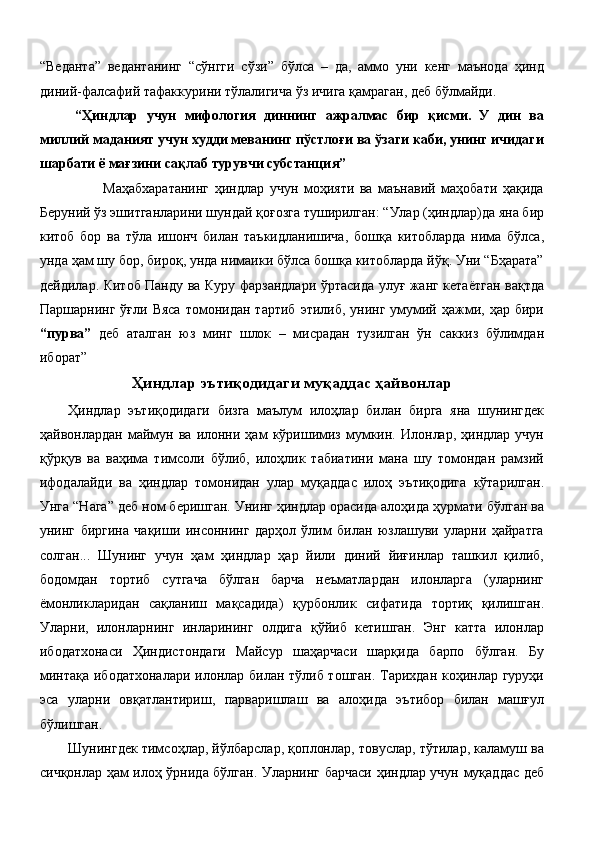 “Веданта” ведантанинг “сўнгги сўзи” бўлса – да, аммо уни кенг маънода ҳинд диний-фалсафий тафаккурини тўлалигича ўз ичига қамраган, деб бўлмайди.

“Ҳиндлар учун мифология диннинг ажралмас бир қисми. У дин ва миллий маданият учун худди меванинг пўстлоғи ва ўзаги каби, унинг ичидаги шарбати ё мағзини сақлаб турувчи субстанция”

Маҳабхаратанинг ҳиндлар учун моҳияти ва маънавий маҳобати ҳақида Беруний ўз эшитганларини шундай қоғозга туширилган: “Улар (ҳиндлар)да яна бир китоб бор ва тўла ишонч билан таъкидланишича, бошқа китобларда нима бўлса, унда ҳам шу бор, бироқ, унда нимаики бўлса бошқа китобларда йўқ. Уни “Бҳарата” дейдилар. Китоб Панду ва Куру фарзандлари ўртасида улуғ жанг кетаётган вақтда Паршарнинг ўғли Вяса томонидан тартиб этилиб, унинг умумий ҳажми, ҳар бири “пурва” деб аталган юз минг шлок – мисрадан тузилган ўн саккиз бўлимдан иборат”

Ҳиндлар эътиқодидаги муқаддас ҳайвонлар

Ҳиндлар эътиқодидаги бизга маълум илоҳлар билан бирга яна шунингдек ҳайвонлардан маймун ва илонни ҳам кўришимиз мумкин. Илонлар, ҳиндлар учун қўрқув ва ваҳима тимсоли бўлиб, илоҳлик табиатини мана шу томондан рамзий ифодалайди ва ҳиндлар томонидан улар муқаддас илоҳ эътиқодига кўтарилган. Унга “Нага” деб ном беришган. Унинг ҳиндлар орасида алоҳида ҳурмати бўлган ва унинг биргина чақиши инсоннинг дарҳол ўлим билан юзлашуви уларни ҳайратга солган... Шунинг учун ҳам ҳиндлар ҳар йили диний йиғинлар ташкил қилиб, бодомдан тортиб сутгача бўлган барча неъматлардан илонларга (уларнинг ёмонликларидан сақланиш мақсадида) қурбонлик сифатида тортиқ қилишган. Уларни, илонларнинг инларининг олдига қўйиб кетишган. Энг катта илонлар ибодатхонаси Ҳиндистондаги Майсур шаҳарчаси шарқида барпо бўлган. Бу минтақа ибодатхоналари илонлар билан тўлиб тошган. Тарихдан коҳинлар гуруҳи эса уларни овқатлантириш, парваришлаш ва алоҳида эътибор билан машғул бўлишган.

Шунингдек тимсоҳлар, йўлбарслар, қоплонлар, товуслар, тўтилар, каламуш ва сичқонлар ҳам илоҳ ўрнида бўлган. Уларнинг барчаси ҳиндлар учун муқаддас деб